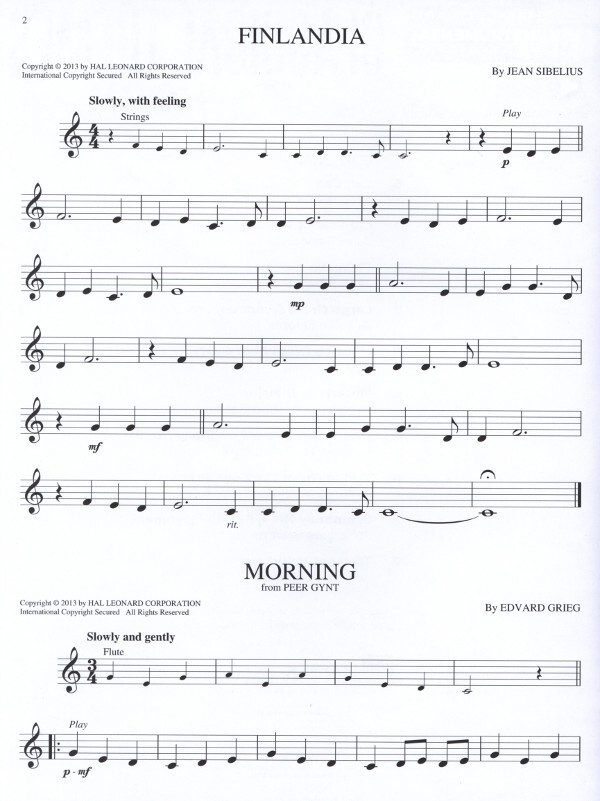 2

FINLANDIA

Copyright © 2013 by HAL LEONARD CORPORATION
International Copyright Secured All Rights Reserved

By JEAN SIBELIUS

Slowly, with feeling

Strings

Play

p

mp

mf

rit.

MORNING
from PEER GYNT

Copyright © 2013 by HAL LEONARD CORPORATION
International Copyright Secured All Rights Reserved

By EDVARD GRIEG

Slowly and gently

Flute

Play

p - mf